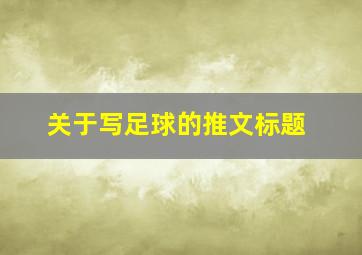 关于写足球的推文标题